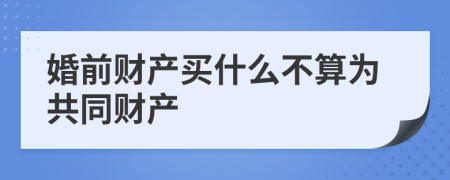 婚前财产买什么不算为共同财产